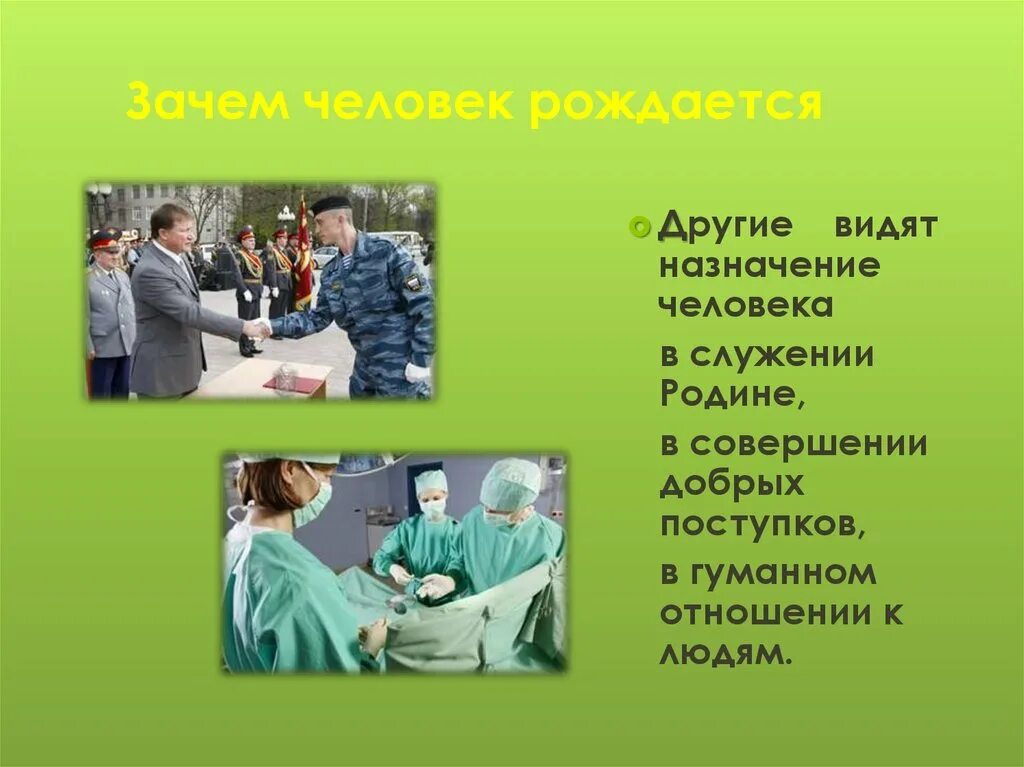 Зачем человек рождается

Другие видят назначение человека

в служении Родине,

в совершении добрых поступков,

в гуманном отношении к людям.